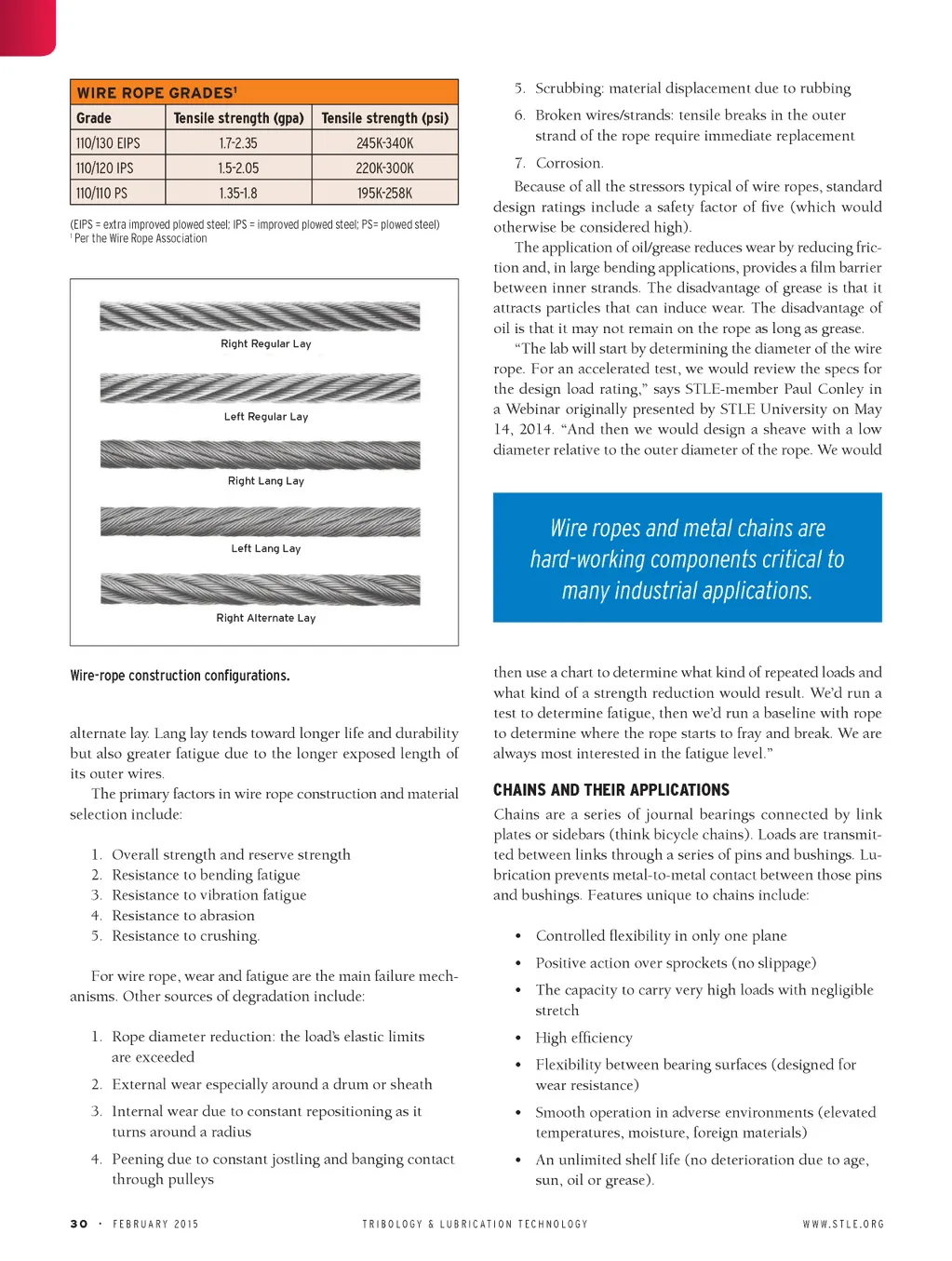 WIRE ROPE GRADES¹

| Grade | Tensile strength (gpa) | Tensile strength (psi) |
|---|---|---|
| 110/130 EIPS | 1.7-2.35 | 245K-340K |
| 110/120 IPS | 1.5-2.05 | 220K-300K |
| 110/110 PS | 1.35-1.8 | 195K-258K |

(EIPS = extra improved plowed steel; IPS = improved plowed steel; PS= plowed steel)
¹ Per the Wire Rope Association

Right Regular Lay

Left Regular Lay

Right Lang Lay

Left Lang Lay

Right Alternate Lay

Wire-rope construction configurations.

alternate lay. Lang lay tends toward longer life and durability but also greater fatigue due to the longer exposed length of its outer wires.

The primary factors in wire rope construction and material selection include:

1. Overall strength and reserve strength
2. Resistance to bending fatigue
3. Resistance to vibration fatigue
4. Resistance to abrasion
5. Resistance to crushing.

For wire rope, wear and fatigue are the main failure mechanisms. Other sources of degradation include:

1. Rope diameter reduction: the load's elastic limits are exceeded
2. External wear especially around a drum or sheath
3. Internal wear due to constant repositioning as it turns around a radius
4. Peening due to constant jostling and banging contact through pulleys

5. Scrubbing: material displacement due to rubbing
6. Broken wires/strands: tensile breaks in the outer strand of the rope require immediate replacement
7. Corrosion.

Because of all the stressors typical of wire ropes, standard design ratings include a safety factor of five (which would otherwise be considered high).

The application of oil/grease reduces wear by reducing friction and, in large bending applications, provides a film barrier between inner strands. The disadvantage of grease is that it attracts particles that can induce wear. The disadvantage of oil is that it may not remain on the rope as long as grease.

"The lab will start by determining the diameter of the wire rope. For an accelerated test, we would review the specs for the design load rating," says STLE-member Paul Conley in a Webinar originally presented by STLE University on May 14, 2014. "And then we would design a sheave with a low diameter relative to the outer diameter of the rope. We would

Wire ropes and metal chains are hard-working components critical to many industrial applications.

then use a chart to determine what kind of repeated loads and what kind of a strength reduction would result. We'd run a test to determine fatigue, then we'd run a baseline with rope to determine where the rope starts to fray and break. We are always most interested in the fatigue level."

CHAINS AND THEIR APPLICATIONS

Chains are a series of journal bearings connected by link plates or sidebars (think bicycle chains). Loads are transmitted between links through a series of pins and bushings. Lubrication prevents metal-to-metal contact between those pins and bushings. Features unique to chains include:

• Controlled flexibility in only one plane
• Positive action over sprockets (no slippage)
• The capacity to carry very high loads with negligible stretch
• High efficiency
• Flexibility between bearing surfaces (designed for wear resistance)
• Smooth operation in adverse environments (elevated temperatures, moisture, foreign materials)
• An unlimited shelf life (no deterioration due to age, sun, oil or grease).

30 • FEBRUARY 2015 TRIBOLOGY & LUBRICATION TECHNOLOGY WWW.STLE.ORG